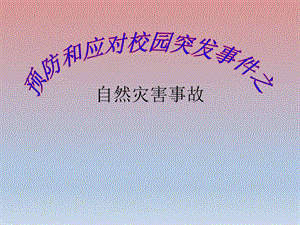 预防和应对校园突发事件之

自然灾害事故